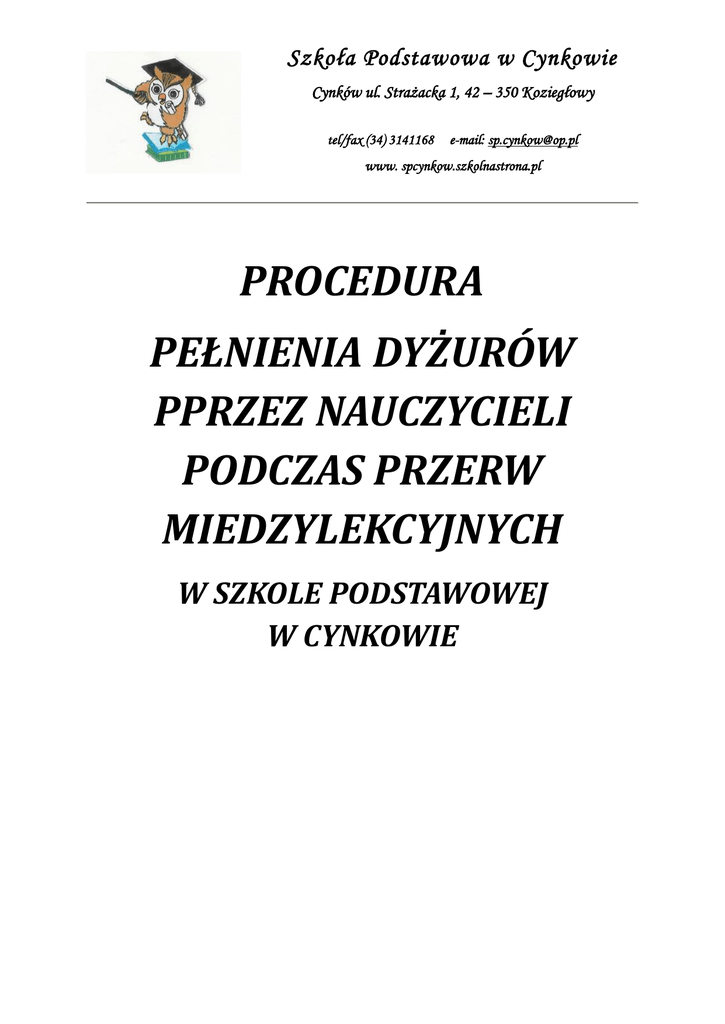 Szkoła Podstawowa w Cynkowie

Cynków ul. Strażacka 1, 42 – 350 Koziegłowy

tel/fax (34) 3141168 e-mail: sp.cynkow@op.pl

www. spcynkow.szkolnastrona.pl

PROCEDURA

PEŁNIENIA DYŻURÓW PPRZEZ NAUCZYCIELI PODCZAS PRZERW MIEDZYLEKCYJNYCH

W SZKOLE PODSTAWOWEJ W CYNKOWIE